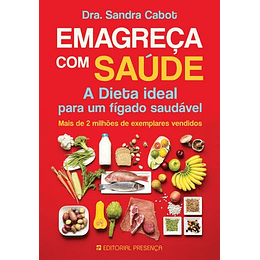 Dra. Sandra Cabot

EMAGREÇA COM SAÚDE

A Dieta ideal para um fígado saudável

Mais de 2 milhões de exemplares vendidos

EDITORIAL PRESENÇA